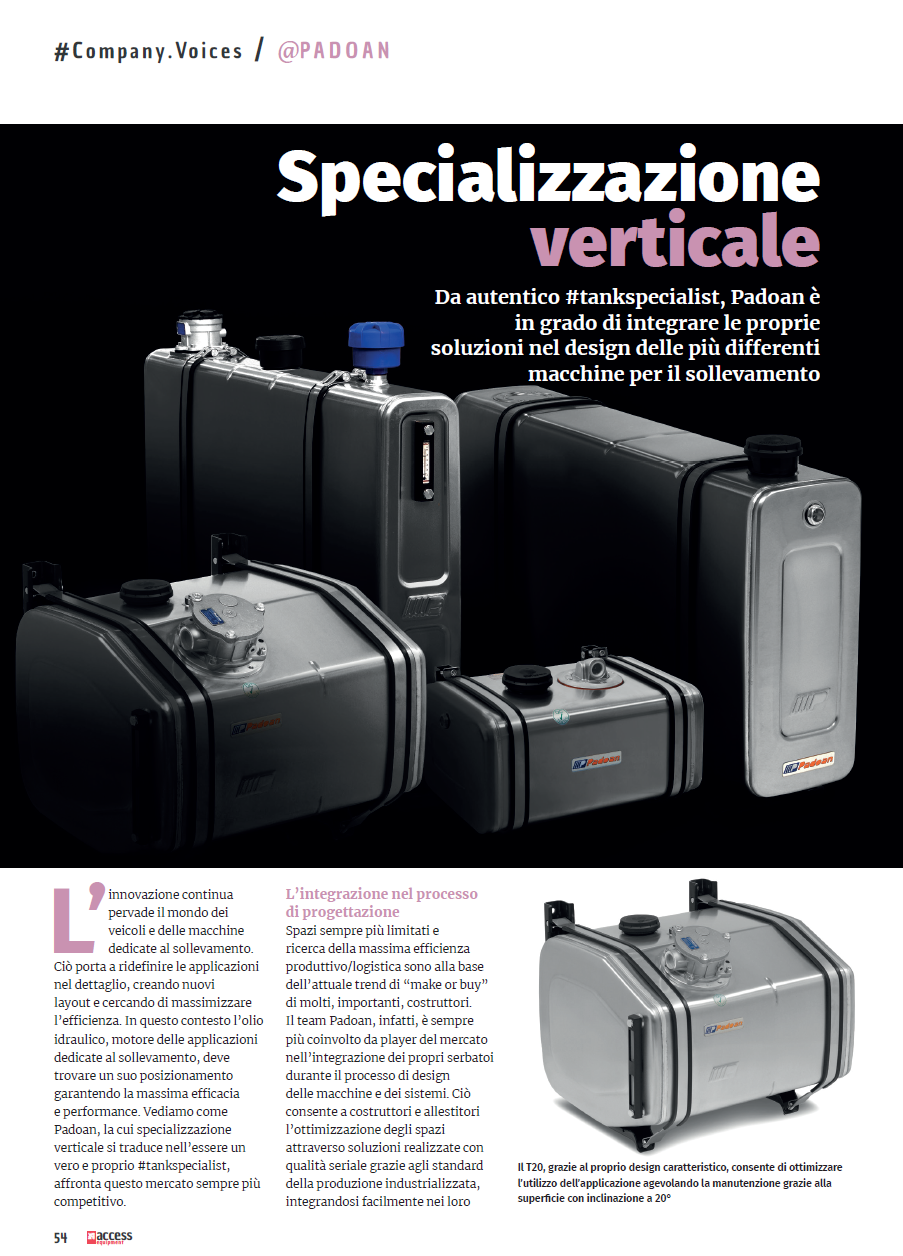 #Company.Voices / @PADOAN

Specializzazione verticale

Da autentico #tankspecialist, Padoan è in grado di integrare le proprie soluzioni nel design delle più differenti macchine per il sollevamento

L'innovazione continua pervade il mondo dei veicoli e delle macchine dedicate al sollevamento. Ciò porta a ridefinire le applicazioni nel dettaglio, creando nuovi layout e cercando di massimizzare l'efficienza. In questo contesto l'olio idraulico, motore delle applicazioni dedicate al sollevamento, deve trovare un suo posizionamento garantendo la massima efficacia e performance. Vediamo come Padoan, la cui specializzazione verticale si traduce nell'essere un vero e proprio #tankspecialist, affronta questo mercato sempre più competitivo.

L'integrazione nel processo di progettazione

Spazi sempre più limitati e ricerca della massima efficienza produttivo/logistica sono alla base dell'attuale trend di "make or buy" di molti, importanti, costruttori. Il team Padoan, infatti, è sempre più coinvolto da player del mercato nell'integrazione dei propri serbatoi durante il processo di design delle macchine e dei sistemi. Ciò consente a costruttori e allestitori l'ottimizzazione degli spazi attraverso soluzioni realizzate con qualità seriale grazie agli standard della produzione industrializzata, integrandosi facilmente nei loro

Il T20, grazie al proprio design caratteristico, consente di ottimizzare l'utilizzo dell'applicazione agevolando la manutenzione grazie alla superficie con inclinazione a 20°

54 access equipment